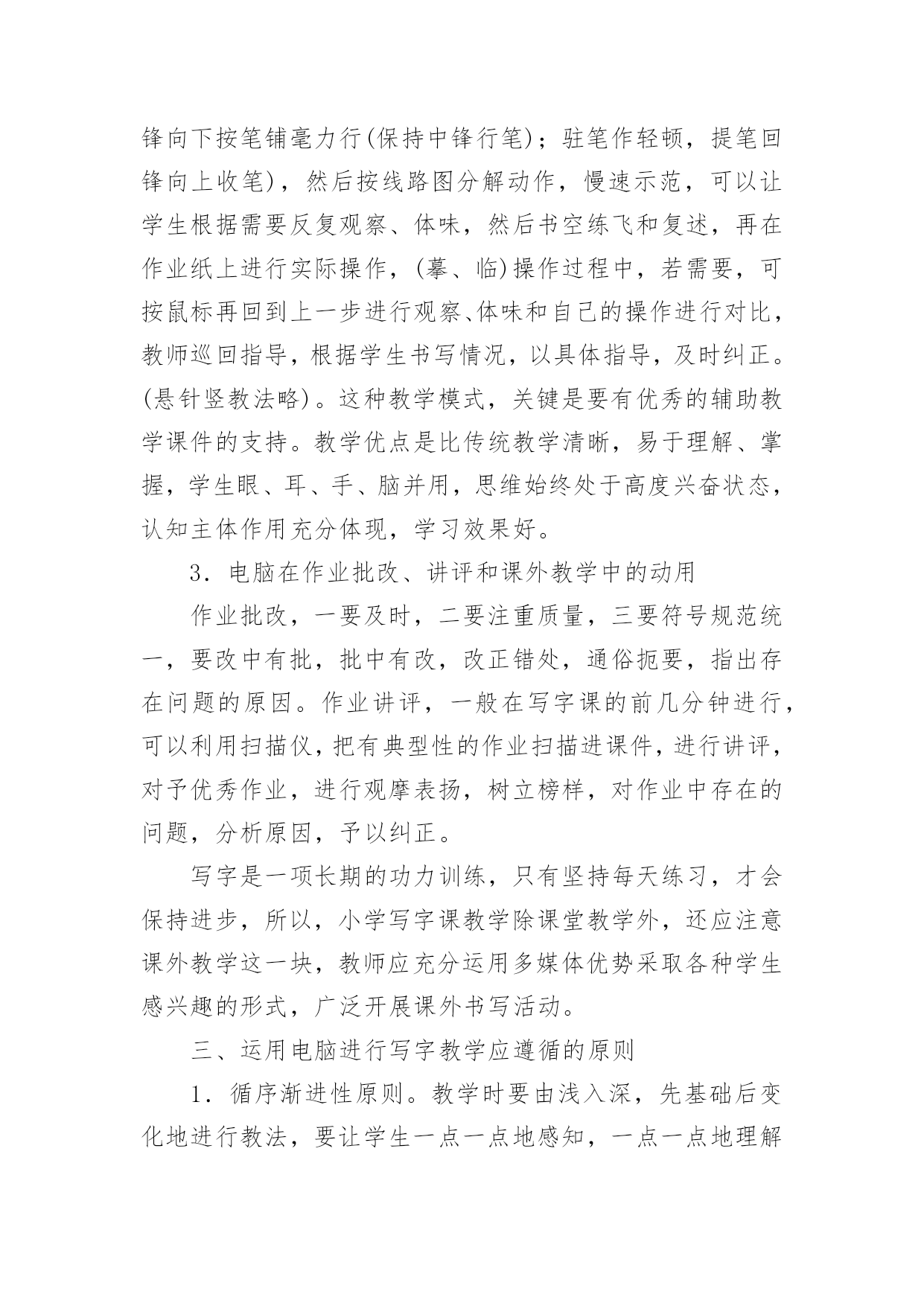 锋向下按笔铺毫力行(保持中锋行笔)；驻笔作轻顿，提笔回锋向上收笔)，然后按线路图分解动作，慢速示范，可以让学生根据需要反复观察、体味，然后书空练飞和复述，再在作业纸上进行实际操作，(摹、临)操作过程中，若需要，可按鼠标再回到上一步进行观察、体味和自己的操作进行对比，教师巡回指导，根据学生书写情况，以具体指导，及时纠正。(悬针竖教法略)。这种教学模式，关键是要有优秀的辅助教学课件的支持。教学优点是比传统教学清晰，易于理解、掌握，学生眼、耳、手、脑并用，思维始终处于高度兴奋状态，认知主体作用充分体现，学习效果好。

3．电脑在作业批改、讲评和课外教学中的动用

作业批改，一要及时，二要注重质量，三要符号规范统一，要改中有批，批中有改，改正错处，通俗扼要，指出存在问题的原因。作业讲评，一般在写字课的前几分钟进行，可以利用扫描仪，把有典型性的作业扫描进课件，进行讲评，对予优秀作业，进行观摩表扬，树立榜样，对作业中存在的问题，分析原因，予以纠正。

写字是一项长期的功力训练，只有坚持每天练习，才会保持进步，所以，小学写字课教学除课堂教学外，还应注意课外教学这一块，教师应充分运用多媒体优势采取各种学生感兴趣的形式，广泛开展课外书写活动。

三、运用电脑进行写字教学应遵循的原则

1．循序渐进性原则。教学时要由浅入深，先基础后变化地进行教法，要让学生一点一点地感知，一点一点地理解